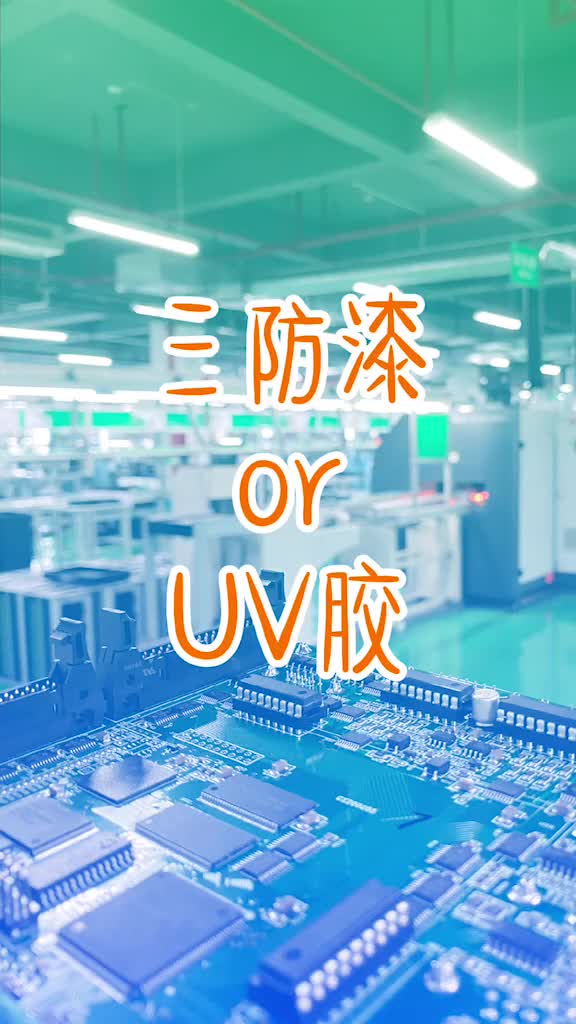 三防漆
or
UV胶